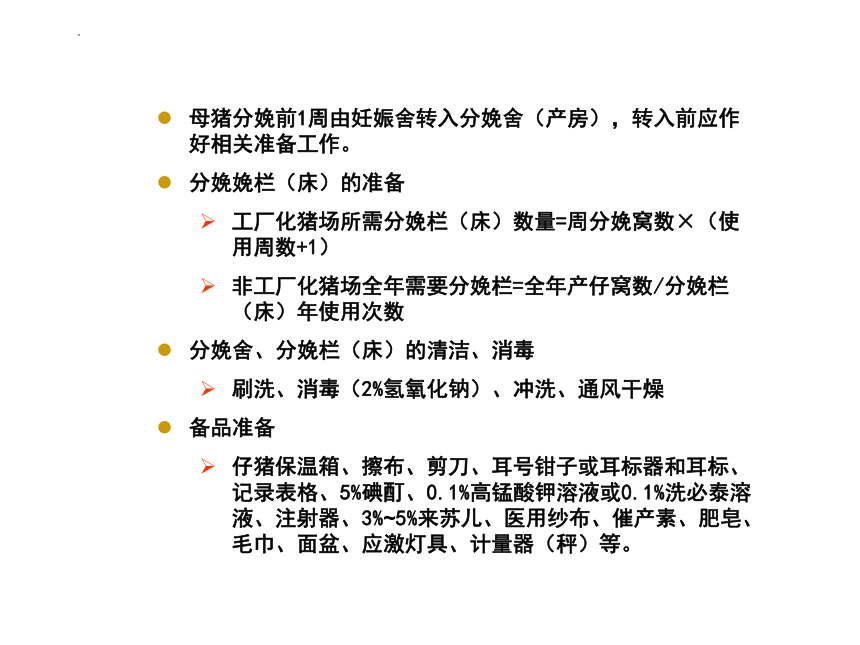 母猪分娩前1周由妊娠舍转入分娩舍（产房），转入前应作好相关准备工作。

分娩娩栏（床）的准备

工厂化猪场所需分娩栏（床）数量=周分娩窝数×（使用周数+1）

非工厂化猪场全年需要分娩栏=全年产仔窝数/分娩栏（床）年使用次数

分娩舍、分娩栏（床）的清洁、消毒

刷洗、消毒（2%氢氧化钠）、冲洗、通风干燥

备品准备

仔猪保温箱、擦布、剪刀、耳号钳子或耳标器和耳标、记录表格、5%碘酊、0.1%高锰酸钾溶液或0.1%洗必泰溶液、注射器、3%~5%来苏儿、医用纱布、催产素、肥皂、毛巾、面盆、应激灯具、计量器（秤）等。